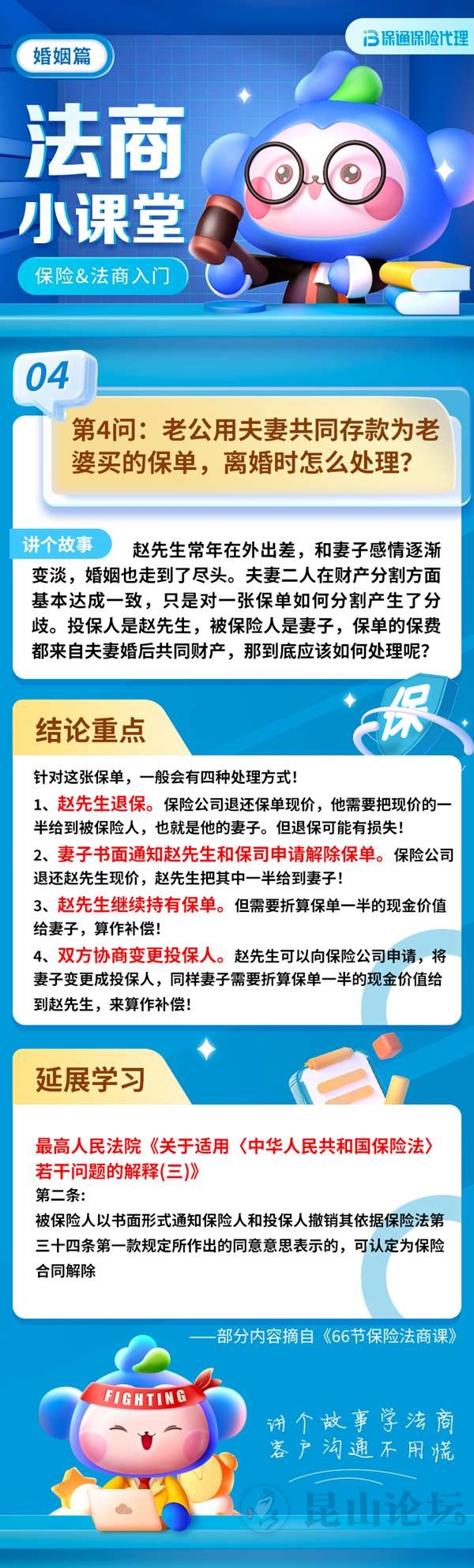 婚姻篇

保通保险代理

法商
小课堂

保险&法商入门

04

第4问：老公用夫妻共同存款为老婆买的保单，离婚时怎么处理？

讲个故事

赵先生常年在外出差，和妻子感情逐渐变淡，婚姻也走到了尽头。夫妻二人在财产分割方面基本达成一致，只是对一张保单如何分割产生了分歧。投保人是赵先生，被保险人是妻子，保单的保费都来自夫妻婚后共同财产，那到底应该如何处理呢？

结论重点

保

针对这张保单，一般会有四种处理方式！

1、赵先生退保。保险公司退还保单现价，他需要把现价的一半给到被保险人，也就是他的妻子。但退保可能有损失！

2、妻子书面通知赵先生和保司申请解除保单。保险公司退还赵先生现价，赵先生把其中一半给到妻子！

3、赵先生继续持有保单。但需要折算保单一半的现金价值给妻子，算作补偿！

4、双方协商变更投保人。赵先生可以向保险公司申请，将妻子变更成投保人，同样妻子需要折算保单一半的现金价值给到赵先生，来算作补偿！

延展学习

最高人民法院《关于适用〈中华人民共和国保险法〉若干问题的解释(三)》

第二条：

被保险人以书面形式通知保险人和投保人撤销其依据保险法第三十四条第一款规定所作出的同意意思表示的，可认定为保险合同解除

——部分内容摘自《66节保险法商课》

FIGHTING

讲个故事学法商
客户沟通不用慌

昆山论坛